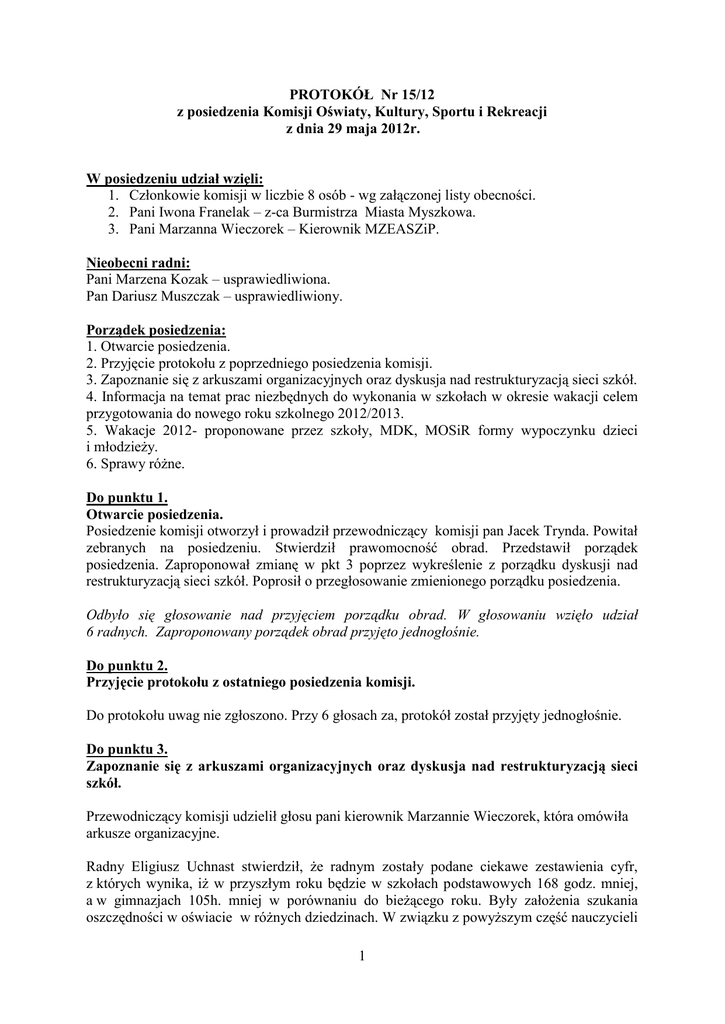 PROTOKÓŁ Nr 15/12
z posiedzenia Komisji Oświaty, Kultury, Sportu i Rekreacji
z dnia 29 maja 2012r.

W posiedzeniu udział wzięli:
1. Członkowie komisji w liczbie 8 osób - wg załączonej listy obecności.
2. Pani Iwona Franelak – z-ca Burmistrza Miasta Myszkowa.
3. Pani Marzanna Wieczorek – Kierownik MZEASZiP.

Nieobecni radni:
Pani Marzena Kozak – usprawiedliwiona.
Pan Dariusz Muszczak – usprawiedliwiony.

Porządek posiedzenia:
1. Otwarcie posiedzenia.
2. Przyjęcie protokołu z poprzedniego posiedzenia komisji.
3. Zapoznanie się z arkuszami organizacyjnych oraz dyskusja nad restrukturyzacją sieci szkół.
4. Informacja na temat prac niezbędnych do wykonania w szkołach w okresie wakacji celem przygotowania do nowego roku szkolnego 2012/2013.
5. Wakacje 2012- proponowane przez szkoły, MDK, MOSiR formy wypoczynku dzieci i młodzieży.
6. Sprawy różne.

Do punktu 1.
Otwarcie posiedzenia.
Posiedzenie komisji otworzył i prowadził przewodniczący komisji pan Jacek Trynda. Powitał zebranych na posiedzeniu. Stwierdził prawomocność obrad. Przedstawił porządek posiedzenia. Zaproponował zmianę w pkt 3 poprzez wykreślenie z porządku dyskusji nad restrukturyzacją sieci szkół. Poprosił o przegłosowanie zmienionego porządku posiedzenia.

Odbyło się głosowanie nad przyjęciem porządku obrad. W głosowaniu wzięło udział 6 radnych. Zaproponowany porządek obrad przyjęto jednogłośnie.

Do punktu 2.
Przyjęcie protokołu z ostatniego posiedzenia komisji.

Do protokołu uwag nie zgłoszono. Przy 6 głosach za, protokół został przyjęty jednogłośnie.

Do punktu 3.
Zapoznanie się z arkuszami organizacyjnych oraz dyskusja nad restrukturyzacją sieci szkół.

Przewodniczący komisji udzielił głosu pani kierownik Marzannie Wieczorek, która omówiła arkusze organizacyjne.

Radny Eligiusz Uchnast stwierdził, że radnym zostały podane ciekawe zestawienia cyfr, z których wynika, iż w przyszłym roku będzie w szkołach podstawowych 168 godz. mniej, a w gimnazjach 105h. mniej w porównaniu do bieżącego roku. Były założenia szukania oszczędności w oświacie w różnych dziedzinach. W związku z powyższym część nauczycieli

1